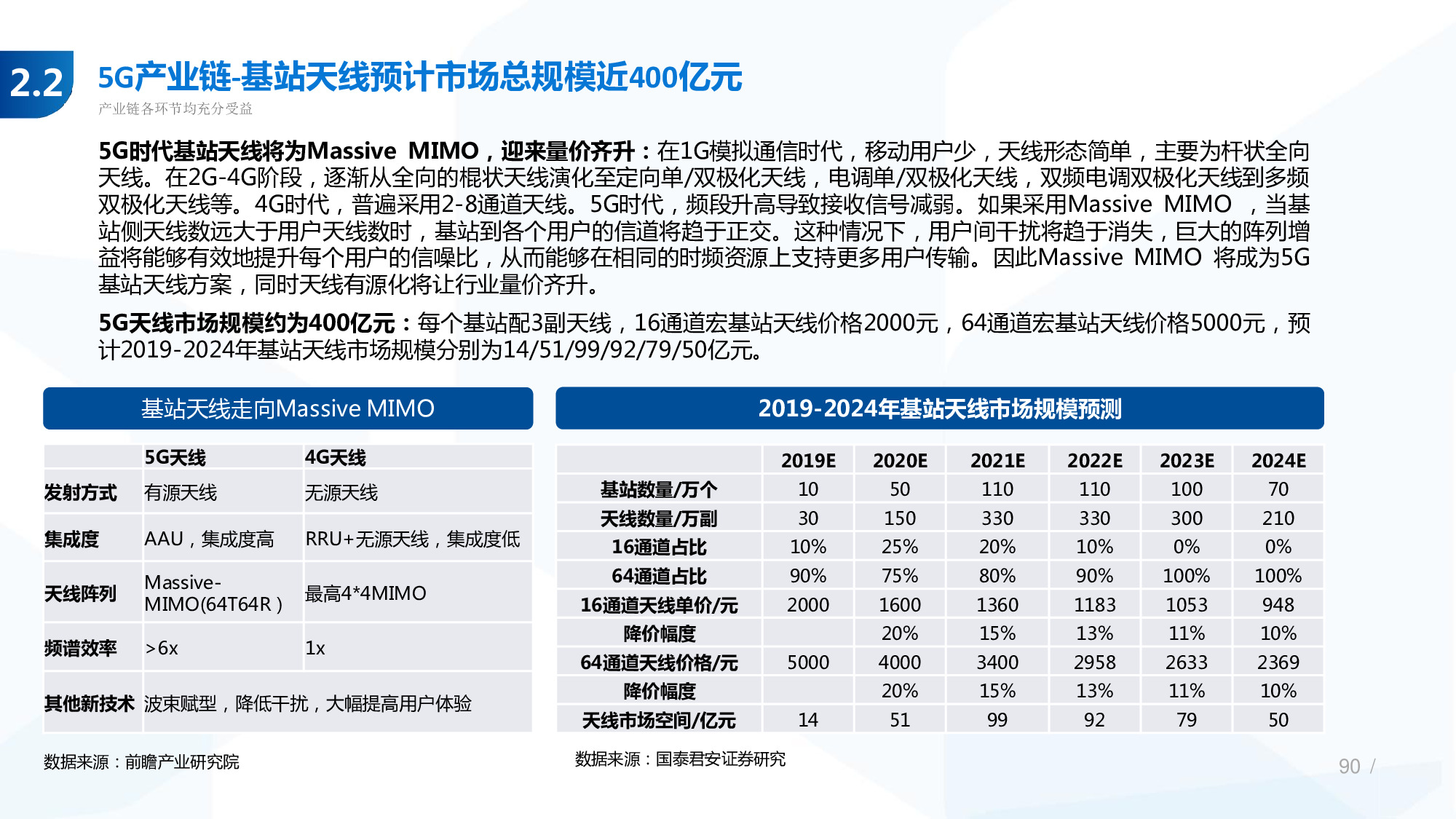 2.2 5G产业链-基站天线预计市场总规模近400亿元

产业链各环节均充分受益

5G时代基站天线将为Massive MIMO，迎来量价齐升：在1G模拟通信时代，移动用户少，天线形态简单，主要为杆状全向天线。在2G-4G阶段，逐渐从全向的棍状天线演化至定向单/双极化天线，电调单/双极化天线，双频电调双极化天线到多频双极化天线等。4G时代，普遍采用2-8通道天线。5G时代，频段升高导致接收信号减弱。如果采用Massive MIMO ，当基站侧天线数远大于用户天线数时，基站到各个用户的信道将趋于正交。这种情况下，用户间干扰将趋于消失，巨大的阵列增益将能够有效地提升每个用户的信噪比，从而能够在相同的时频资源上支持更多用户传输。因此Massive MIMO 将成为5G基站天线方案，同时天线有源化将让行业量价齐升。

5G天线市场规模约为400亿元：每个基站配3副天线，16通道宏基站天线价格2000元，64通道宏基站天线价格5000元，预计2019-2024年基站天线市场规模分别为14/51/99/92/79/50亿元。

基站天线走向Massive MIMO

| | 5G天线 | 4G天线 |
|---|---|---|
| 发射方式 | 有源天线 | 无源天线 |
| 集成度 | AAU，集成度高 | RRU+无源天线，集成度低 |
| 天线阵列 | Massive-MIMO(64T64R) | 最高4*4MIMO |
| 频谱效率 | >6x | 1x |
| 其他新技术 | 波束赋型，降低干扰，大幅提高用户体验 | |

数据来源：前瞻产业研究院

2019-2024年基站天线市场规模预测

| | 2019E | 2020E | 2021E | 2022E | 2023E | 2024E |
|---|---|---|---|---|---|---|
| 基站数量/万个 | 10 | 50 | 110 | 110 | 100 | 70 |
| 天线数量/万副 | 30 | 150 | 330 | 330 | 300 | 210 |
| 16通道占比 | 10% | 25% | 20% | 10% | 0% | 0% |
| 64通道占比 | 90% | 75% | 80% | 90% | 100% | 100% |
| 16通道天线单价/元 | 2000 | 1600 | 1360 | 1183 | 1053 | 948 |
| 降价幅度 | | 20% | 15% | 13% | 11% | 10% |
| 64通道天线价格/元 | 5000 | 4000 | 3400 | 2958 | 2633 | 2369 |
| 降价幅度 | | 20% | 15% | 13% | 11% | 10% |
| 天线市场空间/亿元 | 14 | 51 | 99 | 92 | 79 | 50 |

数据来源：国泰君安证券研究

90 /